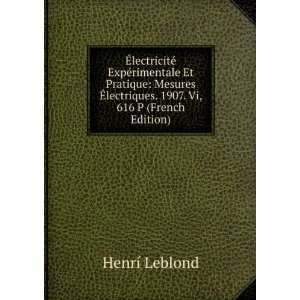 Électricité Expérimentale Et Pratique: Mesures Électriques. 1907. Vi, 616 P (French Edition)

Henri Leblond